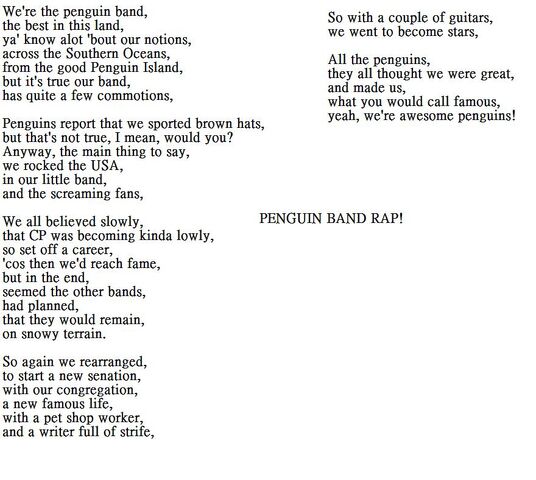 We're the penguin band,
the best in this land,
ya' know alot 'bout our notions,
across the Southern Oceans,
from the good Penguin Island,
but it's true our band,
has quite a few commotions,

Penguins report that we sported brown hats,
but that's not true, I mean, would you?
Anyway, the main thing to say,
we rocked the USA,
in our little band,
and the screaming fans,

We all believed slowly,
that CP was becoming kinda lowly,
so set off a career,
'cos then we'd reach fame,
but in the end,
seemed the other bands,
had planned,
that they would remain,
on snowy terrain.

So again we rearranged,
to start a new senation,
with our congregation,
a new famous life,
with a pet shop worker,
and a writer full of strife,

So with a couple of guitars,
we went to become stars,

All the penguins,
they all thought we were great,
and made us,
what you would call famous,
yeah, we're awesome penguins!

PENGUIN BAND RAP!